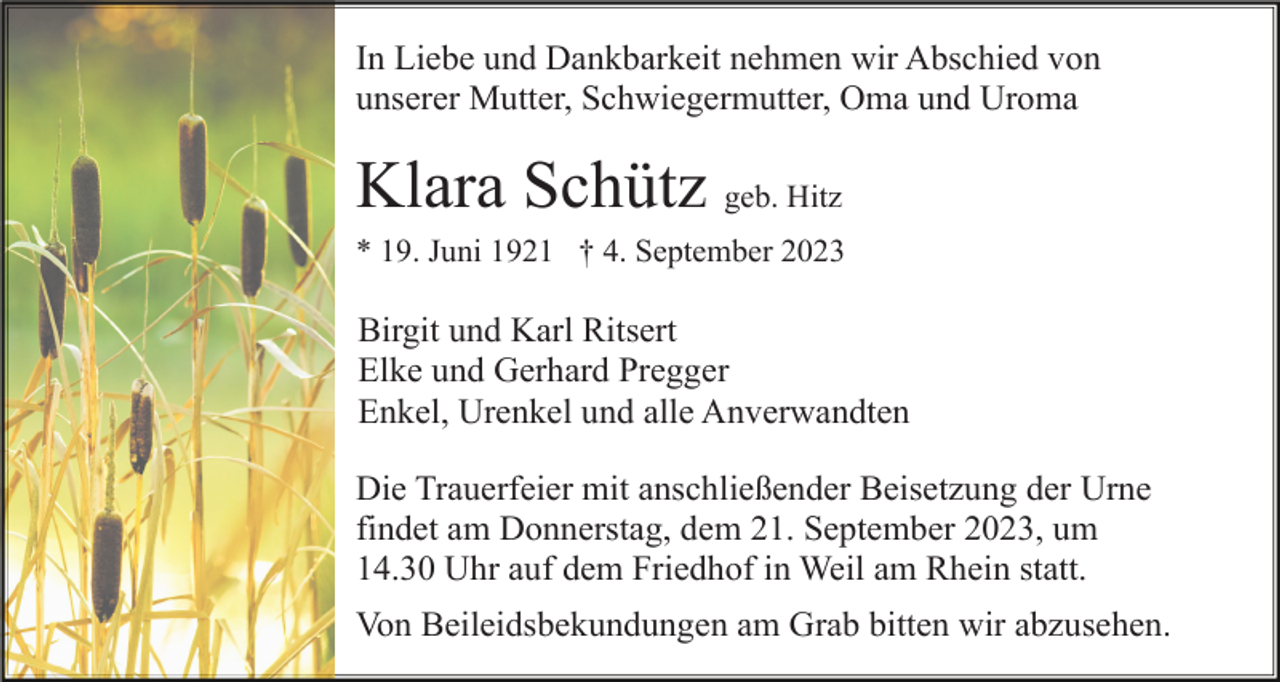 In Liebe und Dankbarkeit nehmen wir Abschied von unserer Mutter, Schwiegermutter, Oma und Uroma

Klara Schütz geb. Hitz

* 19. Juni 1921 † 4. September 2023

Birgit und Karl Ritsert
Elke und Gerhard Pregger
Enkel, Urenkel und alle Anverwandten

Die Trauerfeier mit anschließender Beisetzung der Urne findet am Donnerstag, dem 21. September 2023, um 14.30 Uhr auf dem Friedhof in Weil am Rhein statt.

Von Beileidsbekundungen am Grab bitten wir abzusehen.